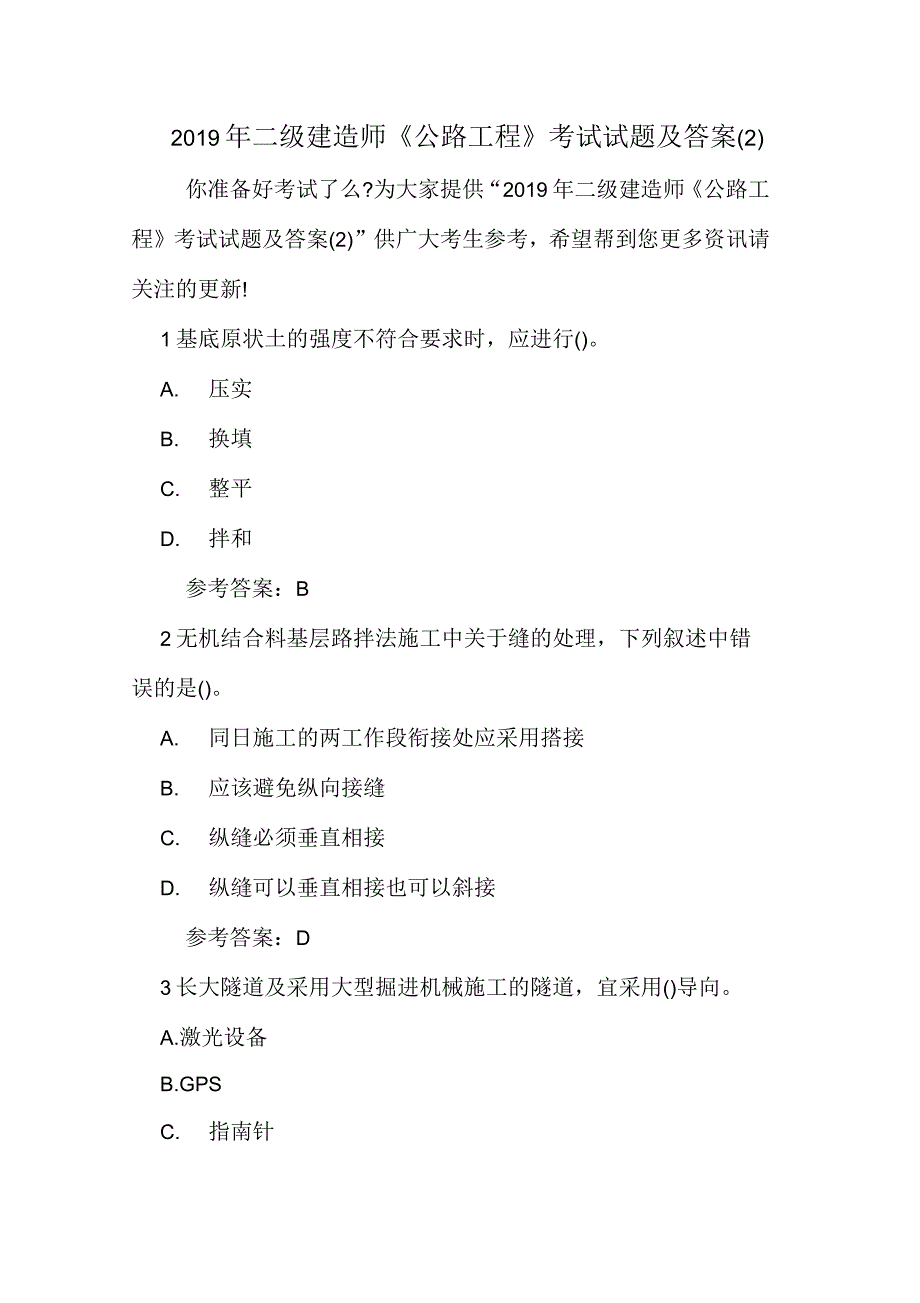 2019年二级建造师《公路工程》考试试题及答案(2)

你准备好考试了么?为大家提供“2019年二级建造师《公路工程》考试试题及答案(2)”供广大考生参考，希望帮到您更多资讯请关注的更新!

1基底原状土的强度不符合要求时，应进行()。

A. 压实

B. 换填

C. 整平

D. 拌和

参考答案：B

2无机结合料基层路拌法施工中关于缝的处理，下列叙述中错误的是()。

A. 同日施工的两工作段衔接处应采用搭接

B. 应该避免纵向接缝

C. 纵缝必须垂直相接

D. 纵缝可以垂直相接也可以斜接

参考答案：D

3长大隧道及采用大型掘进机械施工的隧道，宜采用()导向。

A.激光设备

B.GPS

C. 指南针